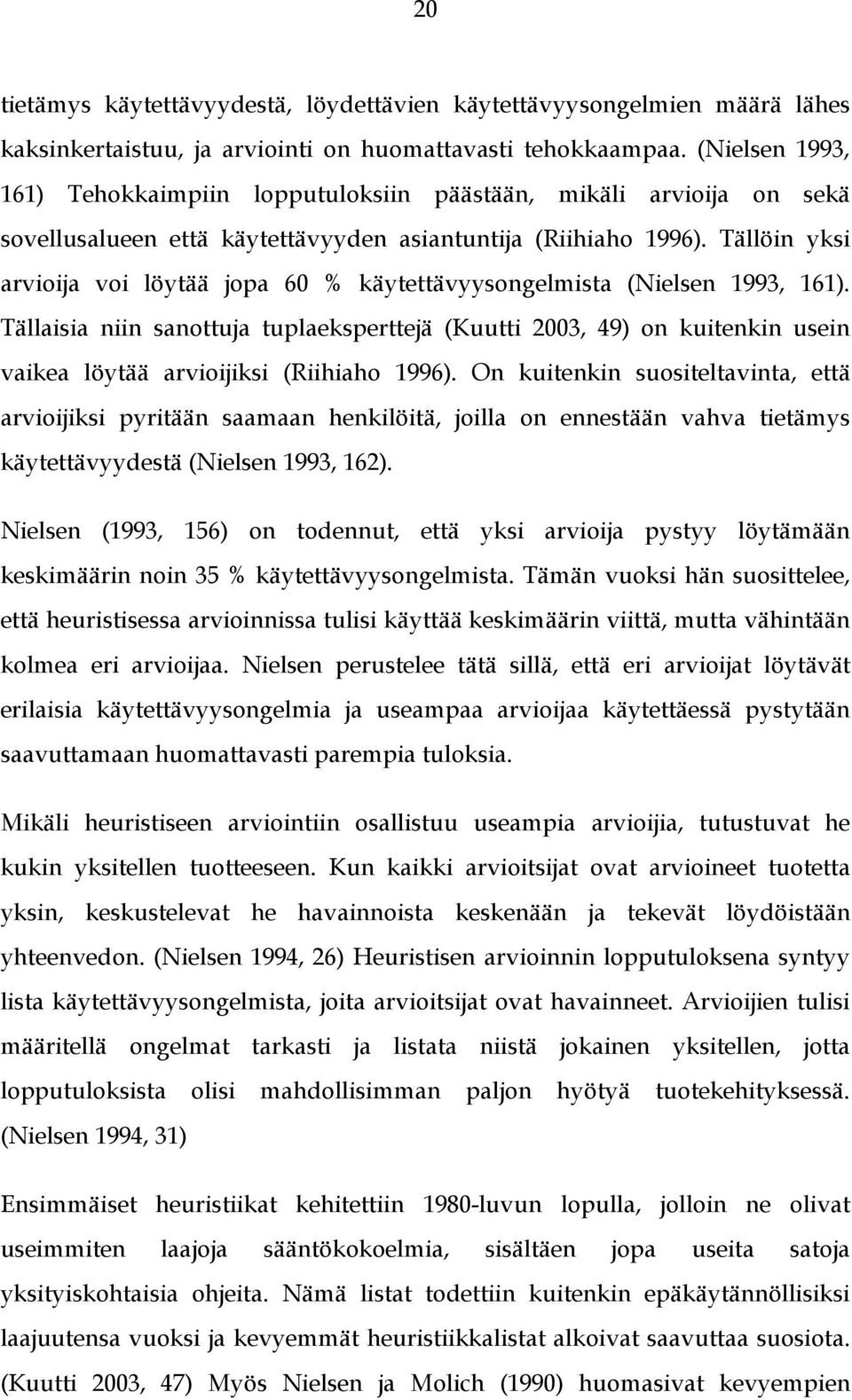 20

tietämys käytettävyydestä, löydettävien käytettävyysongelmien määrä lähes kaksinkertaistuu, ja arviointi on huomattavasti tehokkaampaa. (Nielsen 1993, 161) Tehokkaimpiin lopputuloksiin päästään, mikäli arvioija on sekä sovellusalueen että käytettävyyden asiantuntija (Riihiaho 1996). Tällöin yksi arvioija voi löytää jopa 60 % käytettävyysongelmista (Nielsen 1993, 161). Tällaisia niin sanottuja tuplaeksperttejä (Kuutti 2003, 49) on kuitenkin usein vaikea löytää arvioijiksi (Riihiaho 1996). On kuitenkin suositeltavinta, että arvioijiksi pyritään saamaan henkilöitä, joilla on ennestään vahva tietämys käytettävyydestä (Nielsen 1993, 162).

Nielsen (1993, 156) on todennut, että yksi arvioija pystyy löytämään keskimäärin noin 35 % käytettävyysongelmista. Tämän vuoksi hän suosittelee, että heuristisessa arvioinnissa tulisi käyttää keskimäärin viittä, mutta vähintään kolmea eri arvioijaa. Nielsen perustelee tätä sillä, että eri arvioijat löytävät erilaisia käytettävyysongelmia ja useampaa arvioijaa käytettäessä pystytään saavuttamaan huomattavasti parempia tuloksia.

Mikäli heuristiseen arviointiin osallistuu useampia arvioijia, tutustuvat he kukin yksitellen tuotteeseen. Kun kaikki arvioitsijat ovat arvioineet tuotetta yksin, keskustelevat he havainnoista keskenään ja tekevät löydöistään yhteenvedon. (Nielsen 1994, 26) Heuristisen arvioinnin lopputuloksena syntyy lista käytettävyysongelmista, joita arvioitsijat ovat havainneet. Arvioijien tulisi määritellä ongelmat tarkasti ja listata niistä jokainen yksitellen, jotta lopputuloksista olisi mahdollisimman paljon hyötyä tuotekehityksessä. (Nielsen 1994, 31)

Ensimmäiset heuristiikat kehitettiin 1980-luvun lopulla, jolloin ne olivat useimmiten laajoja sääntökokoelmia, sisältäen jopa useita satoja yksityiskohtaisia ohjeita. Nämä listat todettiin kuitenkin epäkäytännöllisiksi laajuutensa vuoksi ja kevyemmät heuristiikkalistat alkoivat saavuttaa suosiota. (Kuutti 2003, 47) Myös Nielsen ja Molich (1990) huomasivat kevyempien